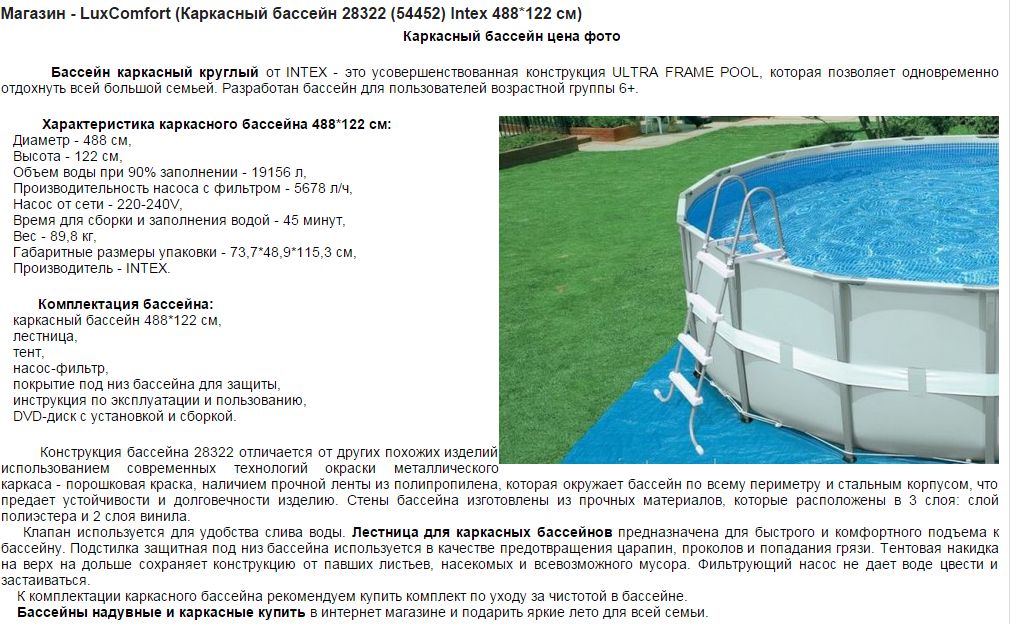 Магазин - LuxComfort (Каркасный бассейн 28322 (54452) Intex 488*122 см)

Каркасный бассейн цена фото

Бассейн каркасный круглый от INTEX - это усовершенствованная конструкция ULTRA FRAME POOL, которая позволяет одновременно отдохнуть всей большой семьей. Разработан бассейн для пользователей возрастной группы 6+.

Характеристика каркасного бассейна 488*122 см:
Диаметр - 488 см,
Высота - 122 см,
Объем воды при 90% заполнении - 19156 л,
Производительность насоса с фильтром - 5678 л/ч,
Насос от сети - 220-240V,
Время для сборки и заполнения водой - 45 минут,
Вес - 89,8 кг,
Габаритные размеры упаковки - 73,7*48,9*115,3 см,
Производитель - INTEX.

Комплектация бассейна:
каркасный бассейн 488*122 см,
лестница,
тент,
насос-фильтр,
покрытие под низ бассейна для защиты,
инструкция по эксплуатации и пользованию,
DVD-диск с установкой и сборкой.

Конструкция бассейна 28322 отличается от других похожих изделий использованием современных технологий окраски металлического каркаса - порошковая краска, наличием прочной ленты из полипропилена, которая окружает бассейн по всему периметру и стальным корпусом, что предает устойчивости и долговечности изделию. Стены бассейна изготовлены из прочных материалов, которые расположены в 3 слоя: слой полиэстера и 2 слоя винила.

Клапан используется для удобства слива воды. Лестница для каркасных бассейнов предназначена для быстрого и комфортного подъема к бассейну. Подстилка защитная под низ бассейна используется в качестве предотвращения царапин, проколов и попадания грязи. Тентовая накидка на верх на дольше сохраняет конструкцию от павших листьев, насекомых и всевозможного мусора. Фильтрующий насос не дает воде цвести и застаиваться.

К комплектации каркасного бассейна рекомендуем купить комплект по уходу за чистотой в бассейне.

Бассейны надувные и каркасные купить в интернет магазине и подарить яркие лето для всей семьи.